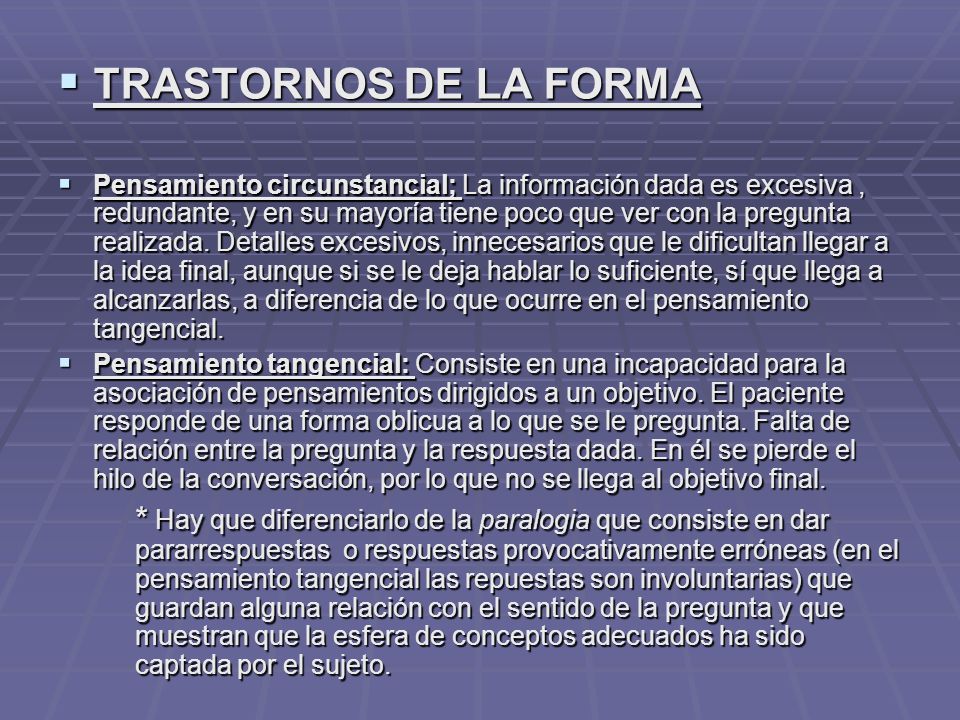 ▪ TRASTORNOS DE LA FORMA

▪ Pensamiento circunstancial; La información dada es excesiva , redundante, y en su mayoría tiene poco que ver con la pregunta realizada. Detalles excesivos, innecesarios que le dificultan llegar a la idea final, aunque si se le deja hablar lo suficiente, sí que llega a alcanzarlas, a diferencia de lo que ocurre en el pensamiento tangencial.

▪ Pensamiento tangencial: Consiste en una incapacidad para la asociación de pensamientos dirigidos a un objetivo. El paciente responde de una forma oblicua a lo que se le pregunta. Falta de relación entre la pregunta y la respuesta dada. En él se pierde el hilo de la conversación, por lo que no se llega al objetivo final.

* Hay que diferenciarlo de la paralogia que consiste en dar pararrespuestas o respuestas provocativamente erróneas (en el pensamiento tangencial las repuestas son involuntarias) que guardan alguna relación con el sentido de la pregunta y que muestran que la esfera de conceptos adecuados ha sido captada por el sujeto.